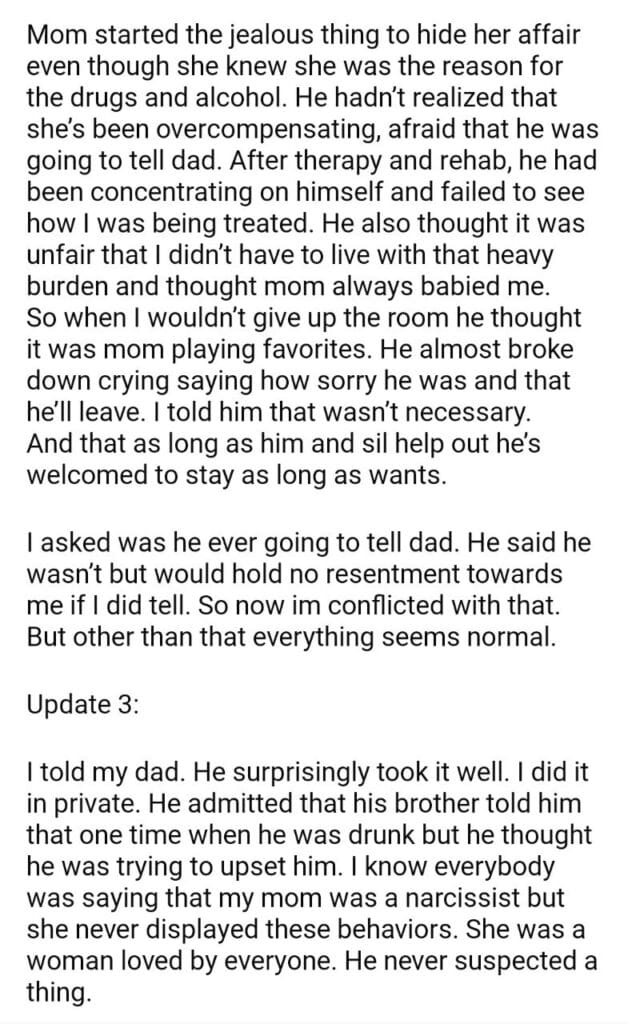 Mom started the jealous thing to hide her affair even though she knew she was the reason for the drugs and alcohol. He hadn't realized that she's been overcompensating, afraid that he was going to tell dad. After therapy and rehab, he had been concentrating on himself and failed to see how I was being treated. He also thought it was unfair that I didn't have to live with that heavy burden and thought mom always babied me. So when I wouldn't give up the room he thought it was mom playing favorites. He almost broke down crying saying how sorry he was and that he'll leave. I told him that wasn't necessary. And that as long as him and sil help out he's welcomed to stay as long as wants.

I asked was he ever going to tell dad. He said he wasn't but would hold no resentment towards me if I did tell. So now im conflicted with that. But other than that everything seems normal.

Update 3:

I told my dad. He surprisingly took it well. I did it in private. He admitted that his brother told him that one time when he was drunk but he thought he was trying to upset him. I know everybody was saying that my mom was a narcissist but she never displayed these behaviors. She was a woman loved by everyone. He never suspected a thing.